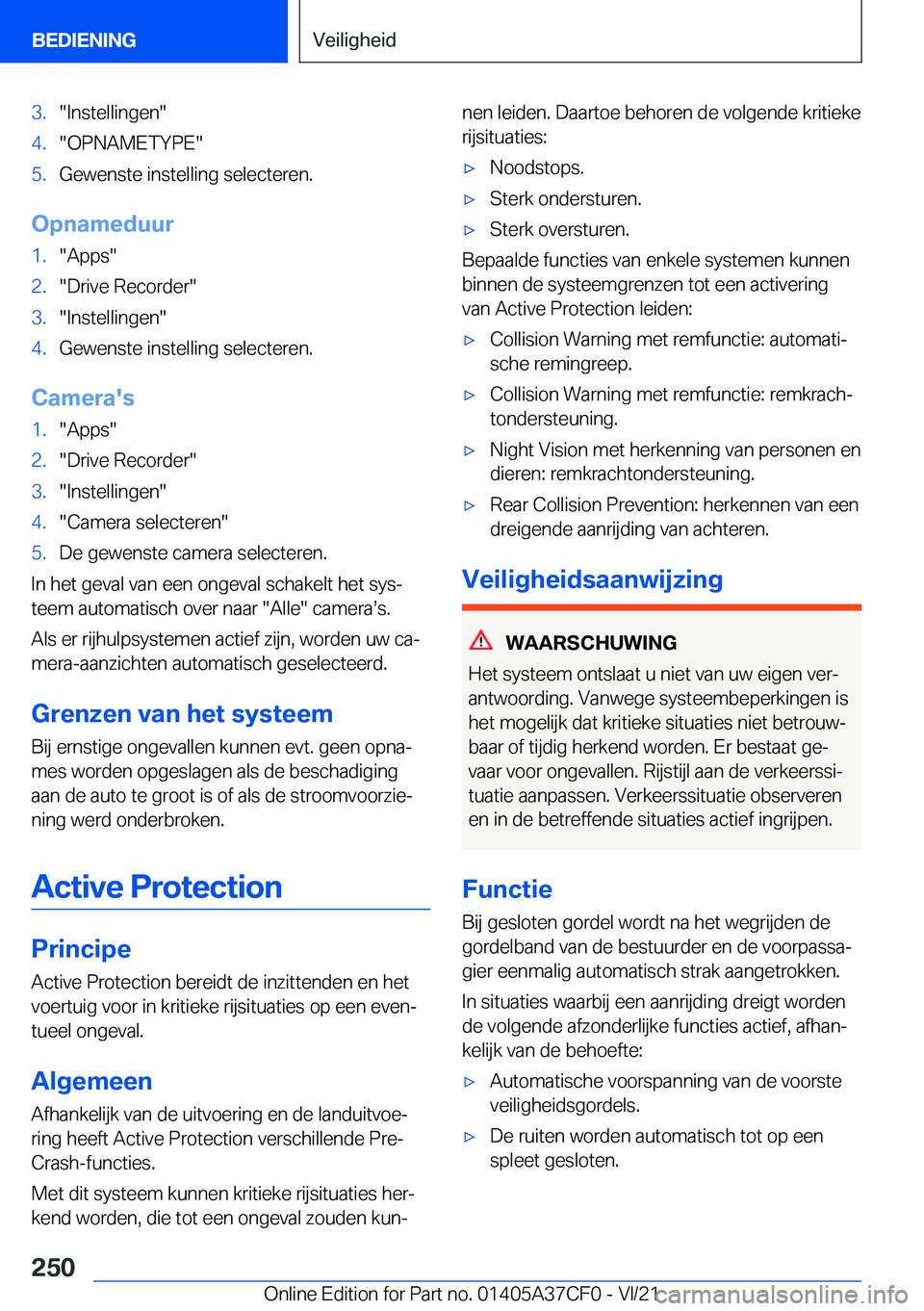 BEDIENING

Veiligheid

3. "Instellingen"
4. "OPNAMETYPE"
5. Gewenste instelling selecteren.

Opnameduur

1. "Apps"
2. "Drive Recorder"
3. "Instellingen"
4. Gewenste instelling selecteren.

Camera's

1. "Apps"
2. "Drive Recorder"
3. "Instellingen"
4. "Camera selecteren"
5. De gewenste camera selecteren.

In het geval van een ongeval schakelt het systeem automatisch over naar "Alle" camera's.

Als er rijhulpsystemen actief zijn, worden uw camera-aanzichten automatisch geselecteerd.

Grenzen van het systeem

Bij ernstige ongevallen kunnen evt. geen opnames worden opgeslagen als de beschadiging aan de auto te groot is of als de stroomvoorziening werd onderbroken.

Active Protection

Principe

Active Protection bereidt de inzittenden en het voertuig voor in kritieke rijsituaties op een eventueel ongeval.

Algemeen

Afhankelijk van de uitvoering en de landuitvoering heeft Active Protection verschillende Pre-Crash-functies.

Met dit systeem kunnen kritieke rijsituaties herkend worden, die tot een ongeval zouden kunnen leiden. Daartoe behoren de volgende kritieke rijsituaties:

▷ Noodstops.
▷ Sterk ondersturen.
▷ Sterk oversturen.

Bepaalde functies van enkele systemen kunnen binnen de systeemgrenzen tot een activering van Active Protection leiden:

▷ Collision Warning met remfunctie: automatische remingreep.
▷ Collision Warning met remfunctie: remkrachtondersteuning.
▷ Night Vision met herkenning van personen en dieren: remkrachtondersteuning.
▷ Rear Collision Prevention: herkennen van een dreigende aanrijding van achteren.

Veiligheidsaanwijzing

WAARSCHUWING

Het systeem ontslaat u niet van uw eigen verantwoording. Vanwege systeembeperkingen is het mogelijk dat kritieke situaties niet betrouwbaar of tijdig herkend worden. Er bestaat gevaar voor ongevallen. Rijstijl aan de verkeerssituatie aanpassen. Verkeerssituatie observeren en in de betreffende situaties actief ingrijpen.

Functie

Bij gesloten gordel wordt na het wegrijden de gordelband van de bestuurder en de voorpassagier eenmalig automatisch strak aangetrokken.

In situaties waarbij een aanrijding dreigt worden de volgende afzonderlijke functies actief, afhankelijk van de behoefte:

▷ Automatische voorspanning van de voorste veiligheidsgordels.
▷ De ruiten worden automatisch tot op een spleet gesloten.

250

Online Edition for Part no. 01405A37CF0 - VI/21 carmanualsonline.info